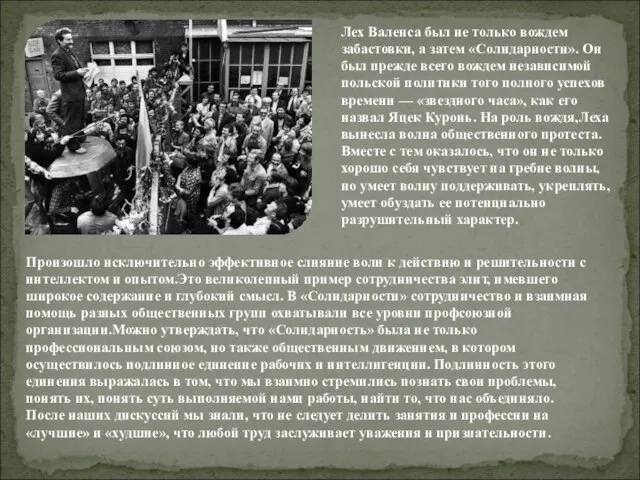 Лех Валенса был не только вождем забастовки, а затем «Солидарности». Он был прежде всего вождем независимой польской политики того полного успехов времени — «звездного часа», как его назвал Яцек Куронь. На роль вождя,Леха вынесла волна общественного протеста. Вместе с тем оказалось, что он не только хорошо себя чувствует на гребне волны, но умеет волну поддерживать, укреплять, умеет обуздать ее потенциально разрушительный характер.

Произошло исключительно эффективное слияние воли к действию и решительности с интеллектом и опытом.Это великолепный пример сотрудничества элит, имевшего широкое содержание и глубокий смысл. В «Солидарности» сотрудничество и взаимная помощь разных общественных групп охватывали все уровни профсоюзной организации.Можно утверждать, что «Солидарность» была не только профессиональным союзом, но также общественным движением, в котором осуществилось подлинное единение рабочих и интеллигенции. Подлинность этого единения выражалась в том, что мы взаимно стремились познать свои проблемы, понять их, понять суть выполняемой нами работы, найти то, что нас объединяло. После наших дискуссий мы знали, что не следует делить занятия и профессии на «лучшие» и «худшие», что любой труд заслуживает уважения и признательности.